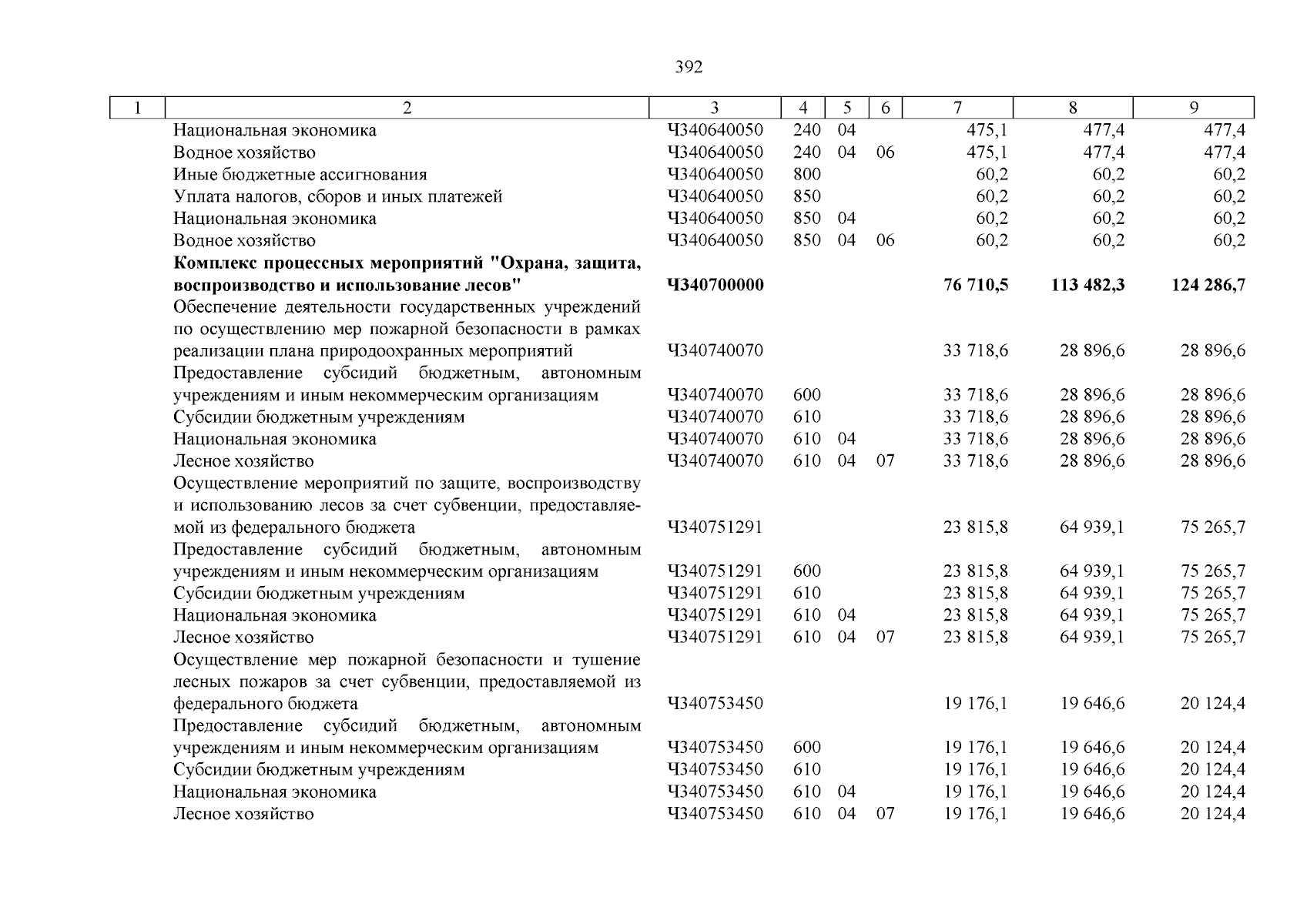 392

| 1 | 2 | 3 | 4 | 5 | 6 | 7 | 8 | 9 |
|---|---|---|---|---|---|---|---|---|
| | Национальная экономика | Ч340640050 | 240 | 04 | | 475,1 | 477,4 | 477,4 |
| | Водное хозяйство | Ч340640050 | 240 | 04 | 06 | 475,1 | 477,4 | 477,4 |
| | Иные бюджетные ассигнования | Ч340640050 | 800 | | | 60,2 | 60,2 | 60,2 |
| | Уплата налогов, сборов и иных платежей | Ч340640050 | 850 | | | 60,2 | 60,2 | 60,2 |
| | Национальная экономика | Ч340640050 | 850 | 04 | | 60,2 | 60,2 | 60,2 |
| | Водное хозяйство | Ч340640050 | 850 | 04 | 06 | 60,2 | 60,2 | 60,2 |
| | **Комплекс процессных мероприятий "Охрана, защита, воспроизводство и использование лесов"** | **Ч340700000** | | | | **76 710,5** | **113 482,3** | **124 286,7** |
| | Обеспечение деятельности государственных учреждений по осуществлению мер пожарной безопасности в рамках реализации плана природоохранных мероприятий | Ч340740070 | | | | 33 718,6 | 28 896,6 | 28 896,6 |
| | Предоставление субсидий бюджетным, автономным учреждениям и иным некоммерческим организациям | Ч340740070 | 600 | | | 33 718,6 | 28 896,6 | 28 896,6 |
| | Субсидии бюджетным учреждениям | Ч340740070 | 610 | | | 33 718,6 | 28 896,6 | 28 896,6 |
| | Национальная экономика | Ч340740070 | 610 | 04 | | 33 718,6 | 28 896,6 | 28 896,6 |
| | Лесное хозяйство | Ч340740070 | 610 | 04 | 07 | 33 718,6 | 28 896,6 | 28 896,6 |
| | Осуществление мероприятий по защите, воспроизводству и использованию лесов за счет субвенции, предоставляемой из федерального бюджета | Ч340751291 | | | | 23 815,8 | 64 939,1 | 75 265,7 |
| | Предоставление субсидий бюджетным, автономным учреждениям и иным некоммерческим организациям | Ч340751291 | 600 | | | 23 815,8 | 64 939,1 | 75 265,7 |
| | Субсидии бюджетным учреждениям | Ч340751291 | 610 | | | 23 815,8 | 64 939,1 | 75 265,7 |
| | Национальная экономика | Ч340751291 | 610 | 04 | | 23 815,8 | 64 939,1 | 75 265,7 |
| | Лесное хозяйство | Ч340751291 | 610 | 04 | 07 | 23 815,8 | 64 939,1 | 75 265,7 |
| | Осуществление мер пожарной безопасности и тушение лесных пожаров за счет субвенции, предоставляемой из федерального бюджета | Ч340753450 | | | | 19 176,1 | 19 646,6 | 20 124,4 |
| | Предоставление субсидий бюджетным, автономным учреждениям и иным некоммерческим организациям | Ч340753450 | 600 | | | 19 176,1 | 19 646,6 | 20 124,4 |
| | Субсидии бюджетным учреждениям | Ч340753450 | 610 | | | 19 176,1 | 19 646,6 | 20 124,4 |
| | Национальная экономика | Ч340753450 | 610 | 04 | | 19 176,1 | 19 646,6 | 20 124,4 |
| | Лесное хозяйство | Ч340753450 | 610 | 04 | 07 | 19 176,1 | 19 646,6 | 20 124,4 |